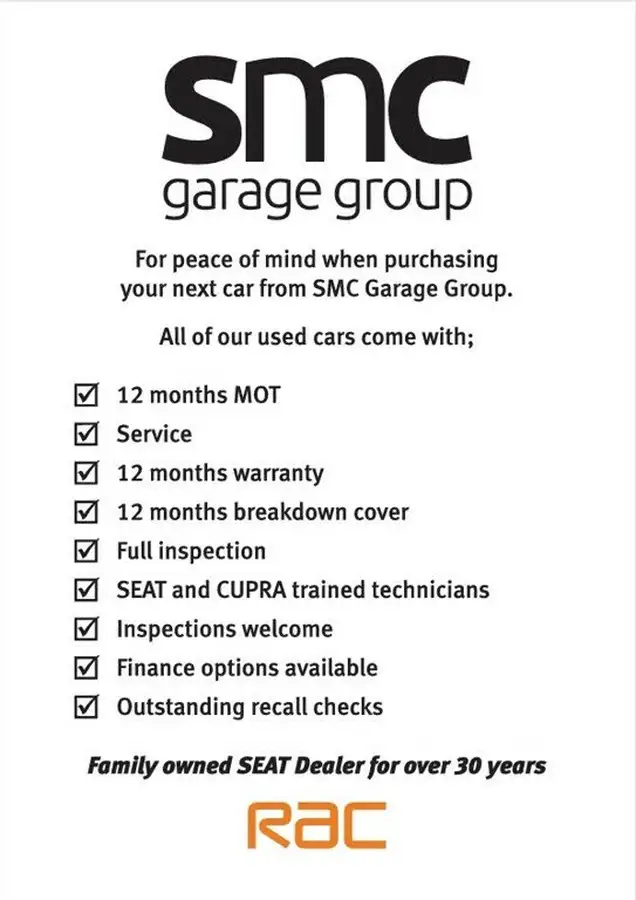 smc
garage group

For peace of mind when purchasing your next car from SMC Garage Group.

All of our used cars come with;

☑ 12 months MOT
☑ Service
☑ 12 months warranty
☑ 12 months breakdown cover
☑ Full inspection
☑ SEAT and CUPRA trained technicians
☑ Inspections welcome
☑ Finance options available
☑ Outstanding recall checks

Family owned SEAT Dealer for over 30 years

RAC